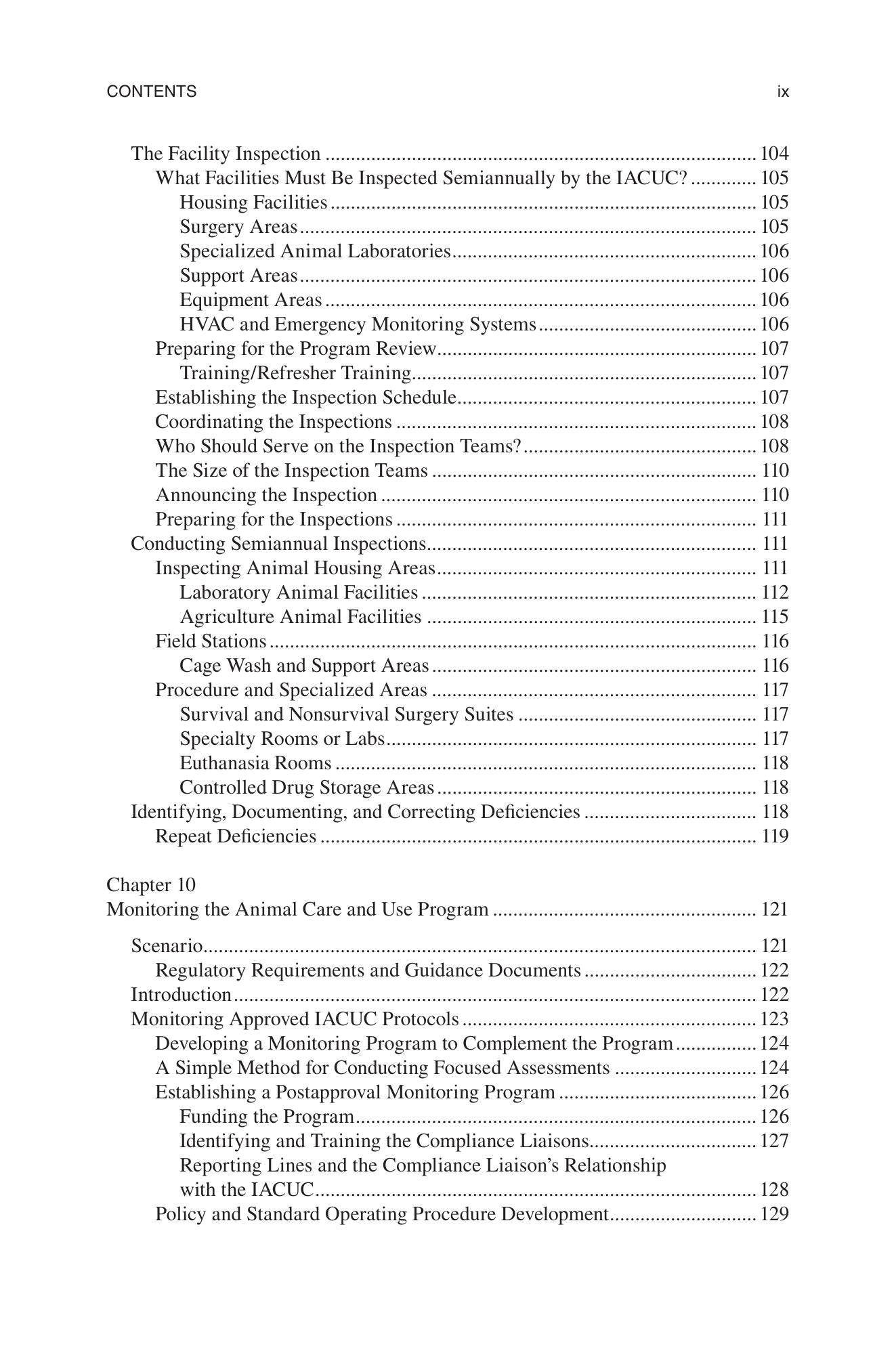 CONTENTS ix

The Facility Inspection 104
What Facilities Must Be Inspected Semiannually by the IACUC? 105
Housing Facilities 105
Surgery Areas 105
Specialized Animal Laboratories 106
Support Areas 106
Equipment Areas 106
HVAC and Emergency Monitoring Systems 106
Preparing for the Program Review 107
Training/Refresher Training 107
Establishing the Inspection Schedule 107
Coordinating the Inspections 108
Who Should Serve on the Inspection Teams? 108
The Size of the Inspection Teams 110
Announcing the Inspection 110
Preparing for the Inspections 111
Conducting Semiannual Inspections 111
Inspecting Animal Housing Areas 111
Laboratory Animal Facilities 112
Agriculture Animal Facilities 115
Field Stations 116
Cage Wash and Support Areas 116
Procedure and Specialized Areas 117
Survival and Nonsurvival Surgery Suites 117
Specialty Rooms or Labs 117
Euthanasia Rooms 118
Controlled Drug Storage Areas 118
Identifying, Documenting, and Correcting Deficiencies 118
Repeat Deficiencies 119

Chapter 10
Monitoring the Animal Care and Use Program 121

Scenario 121
Regulatory Requirements and Guidance Documents 122
Introduction 122
Monitoring Approved IACUC Protocols 123
Developing a Monitoring Program to Complement the Program 124
A Simple Method for Conducting Focused Assessments 124
Establishing a Postapproval Monitoring Program 126
Funding the Program 126
Identifying and Training the Compliance Liaisons 127
Reporting Lines and the Compliance Liaison's Relationship with the IACUC 128
Policy and Standard Operating Procedure Development 129